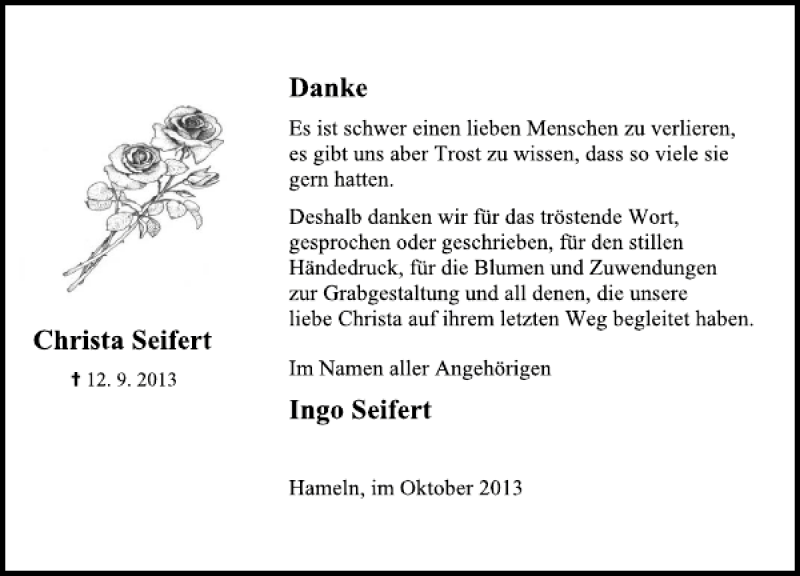 Christa Seifert

† 12. 9. 2013

Danke

Es ist schwer einen lieben Menschen zu verlieren, es gibt uns aber Trost zu wissen, dass so viele sie gern hatten.

Deshalb danken wir für das tröstende Wort, gesprochen oder geschrieben, für den stillen Händedruck, für die Blumen und Zuwendungen zur Grabgestaltung und all denen, die unsere liebe Christa auf ihrem letzten Weg begleitet haben.

Im Namen aller Angehörigen

Ingo Seifert

Hameln, im Oktober 2013